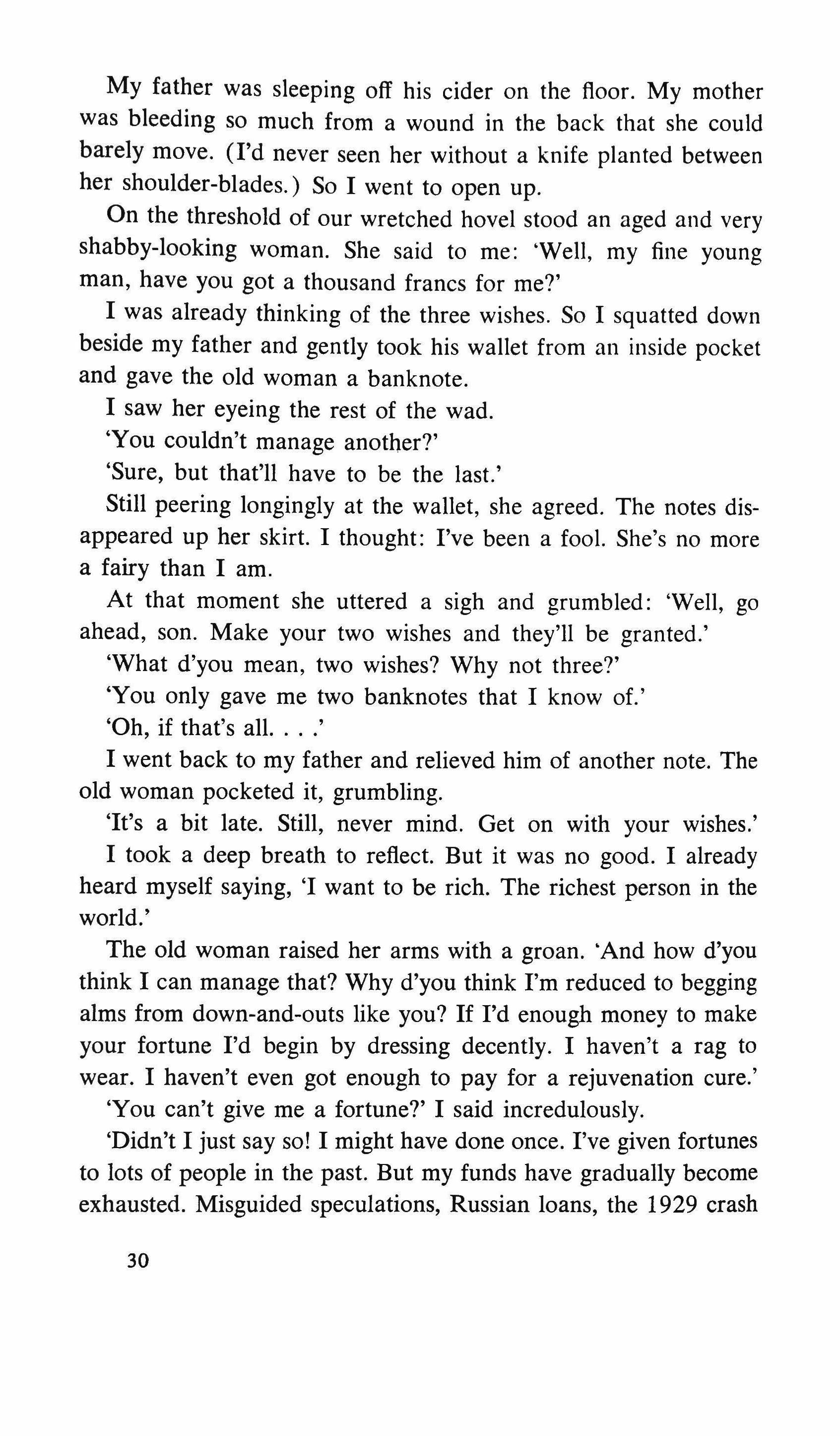 My father was sleeping off his cider on the floor. My mother was bleeding so much from a wound in the back that she could barely move. (I'd never seen her without a knife planted between her shoulder-blades.) So I went to open up.

On the threshold of our wretched hovel stood an aged and very shabby-looking woman. She said to me: 'Well, my fine young man, have you got a thousand francs for me?'

I was already thinking of the three wishes. So I squatted down beside my father and gently took his wallet from an inside pocket and gave the old woman a banknote.

I saw her eyeing the rest of the wad.

'You couldn't manage another?'

'Sure, but that'll have to be the last.'

Still peering longingly at the wallet, she agreed. The notes disappeared up her skirt. I thought: I've been a fool. She's no more a fairy than I am.

At that moment she uttered a sigh and grumbled: 'Well, go ahead, son. Make your two wishes and they'll be granted.'

'What d'you mean, two wishes? Why not three?'

'You only gave me two banknotes that I know of.'

'Oh, if that's all. . . .'

I went back to my father and relieved him of another note. The old woman pocketed it, grumbling.

'It's a bit late. Still, never mind. Get on with your wishes.'

I took a deep breath to reflect. But it was no good. I already heard myself saying, 'I want to be rich. The richest person in the world.'

The old woman raised her arms with a groan. 'And how d'you think I can manage that? Why d'you think I'm reduced to begging alms from down-and-outs like you? If I'd enough money to make your fortune I'd begin by dressing decently. I haven't a rag to wear. I haven't even got enough to pay for a rejuvenation cure.'

'You can't give me a fortune?' I said incredulously.

'Didn't I just say so! I might have done once. I've given fortunes to lots of people in the past. But my funds have gradually become exhausted. Misguided speculations, Russian loans, the 1929 crash

30